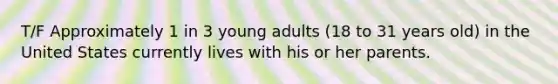 T/F Approximately 1 in 3 young adults (18 to 31 years old) in the United States currently lives with his or her parents.